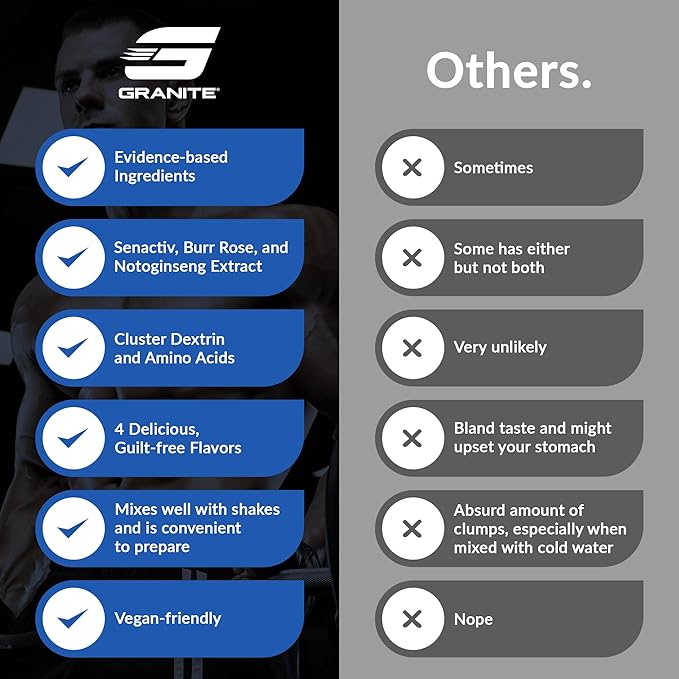 GRANITE®

Evidence-based Ingredients

Senactiv, Burr Rose, and Notoginseng Extract

Cluster Dextrin and Amino Acids

4 Delicious, Guilt-free Flavors

Mixes well with shakes and is convenient to prepare

Vegan-friendly

Others.

Sometimes

Some has either but not both

Very unlikely

Bland taste and might upset your stomach

Absurd amount of clumps, especially when mixed with cold water

Nope